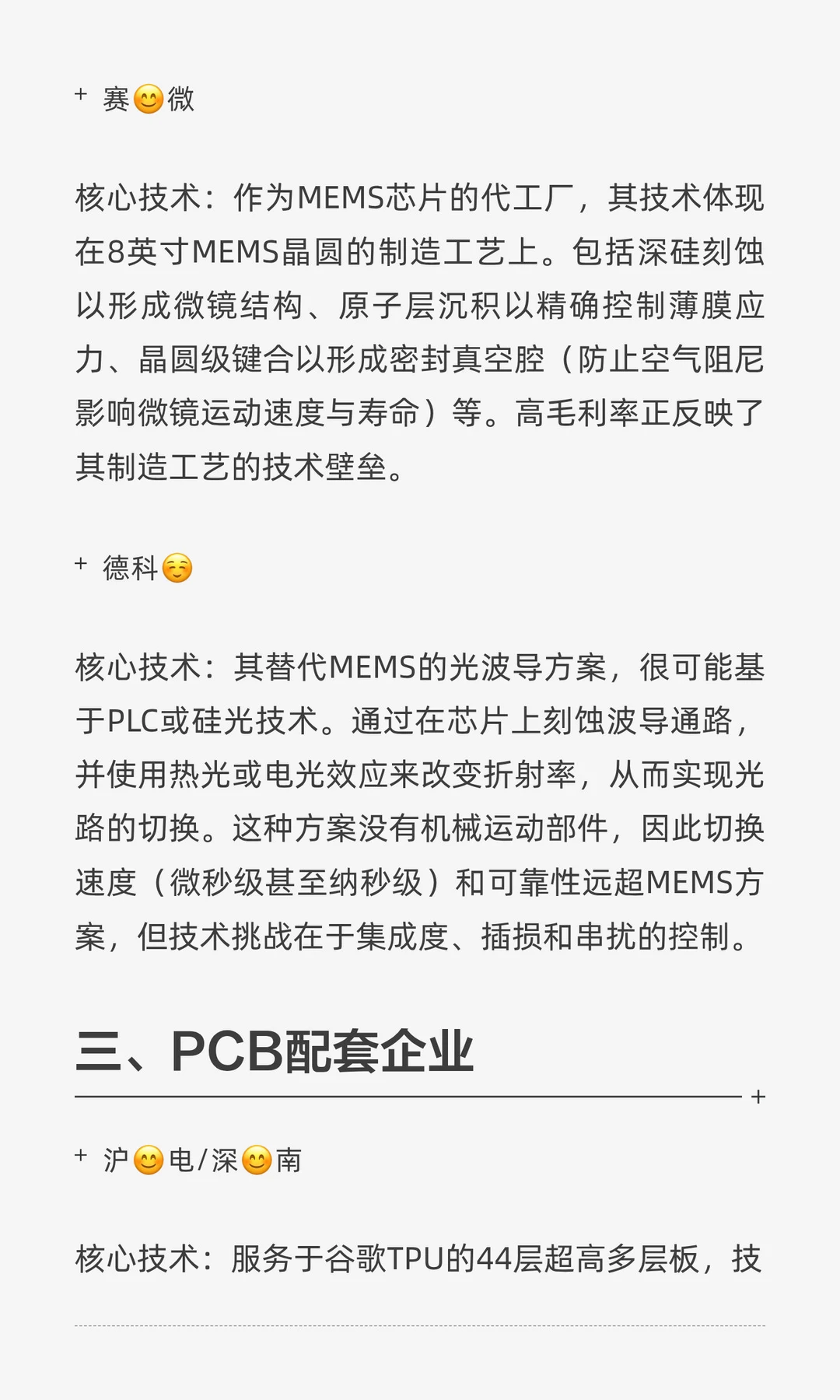 + 赛😊微

核心技术：作为MEMS芯片的代工厂，其技术体现在8英寸MEMS晶圆的制造工艺上。包括深硅刻蚀以形成微镜结构、原子层沉积以精确控制薄膜应力、晶圆级键合以形成密封真空腔（防止空气阻尼影响微镜运动速度与寿命）等。高毛利率正反映了其制造工艺的技术壁垒。

+ 德科☺️

核心技术：其替代MEMS的光波导方案，很可能基于PLC或硅光技术。通过在芯片上刻蚀波导通路，并使用热光或电光效应来改变折射率，从而实现光路的切换。这种方案没有机械运动部件，因此切换速度（微秒级甚至纳秒级）和可靠性远超MEMS方案，但技术挑战在于集成度、插损和串扰的控制。

三、PCB配套企业

+

+ 沪😊电/深😊南

核心技术：服务于谷歌TPU的44层超高多层板，技